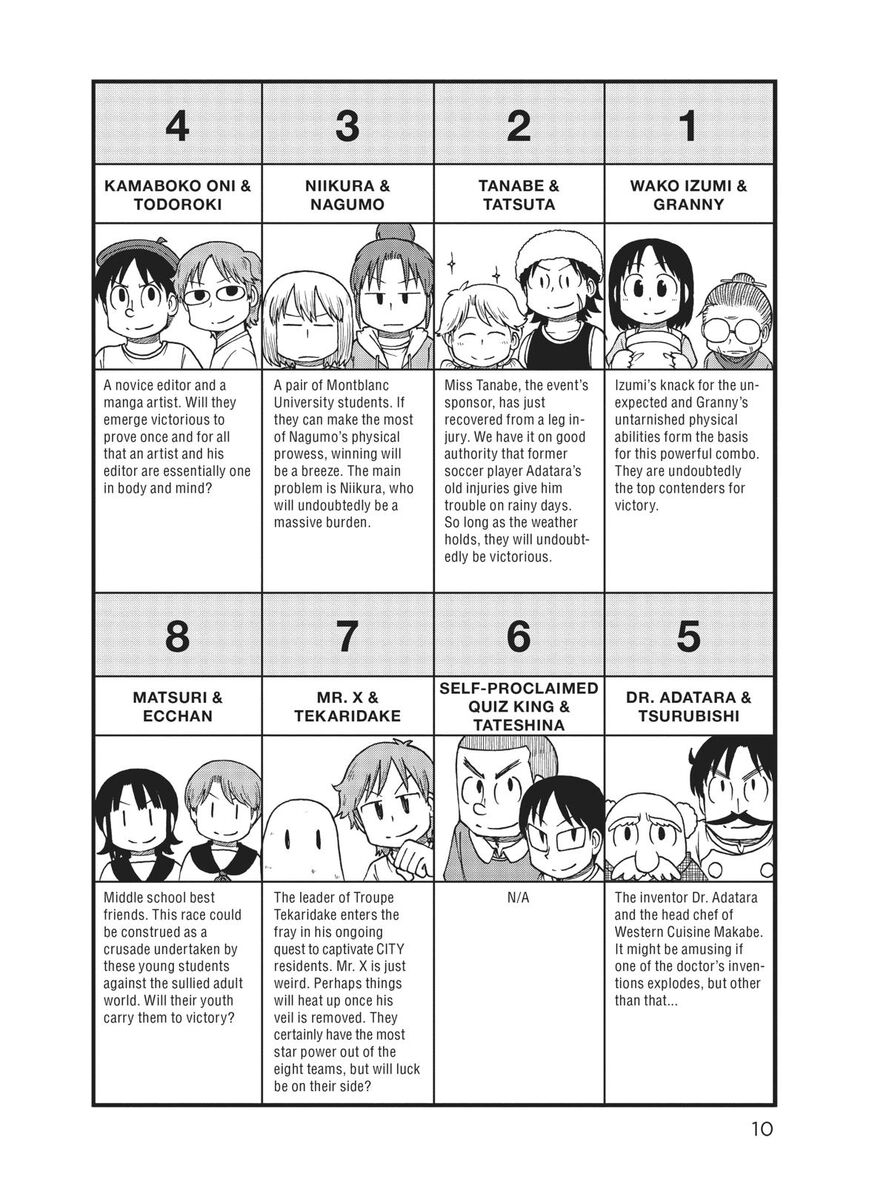 | 4 | 3 | 2 | 1 |
|---|---|---|---|
| KAMABOKO ONI & TODOROKI | NIIKURA & NAGUMO | TANABE & TATSUTA | WAKO IZUMI & GRANNY |
| A novice editor and a manga artist. Will they emerge victorious to prove once and for all that an artist and his editor are essentially one in body and mind? | A pair of Montblanc University students. If they can make the most of Nagumo's physical prowess, winning will be a breeze. The main problem is Niikura, who will undoubtedly be a massive burden. | Miss Tanabe, the event's sponsor, has just recovered from a leg injury. We have it on good authority that former soccer player Adatara's old injuries give him trouble on rainy days. So long as the weather holds, they will undoubtedly be victorious. | Izumi's knack for the unexpected and Granny's untarnished physical abilities form the basis for this powerful combo. They are undoubtedly the top contenders for victory. |

| 8 | 7 | 6 | 5 |
|---|---|---|---|
| MATSURI & ECCHAN | MR. X & TEKARIDAKE | SELF-PROCLAIMED QUIZ KING & TATESHINA | DR. ADATARA & TSURUBISHI |
| Middle school best friends. This race could be construed as a crusade undertaken by these young students against the sullied adult world. Will their youth carry them to victory? | The leader of Troupe Tekaridake enters the fray in his ongoing quest to captivate CITY residents. Mr. X is just weird. Perhaps things will heat up once his veil is removed. They certainly have the most star power out of the eight teams, but will luck be on their side? | N/A | The inventor Dr. Adatara and the head chef of Western Cuisine Makabe. It might be amusing if one of the doctor's inventions explodes, but other than that... |

10